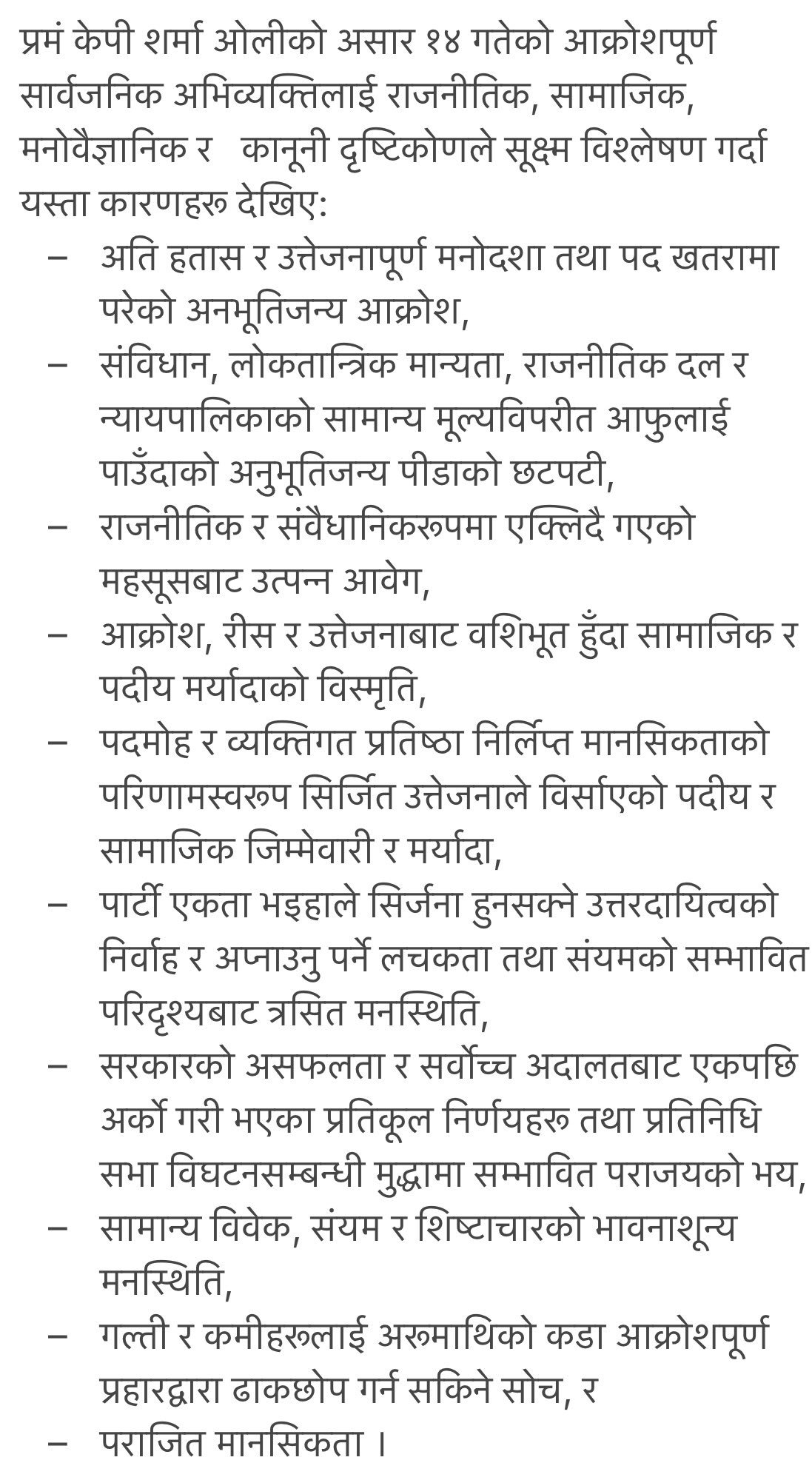 प्रमं केपी शर्मा ओलीको असार १४ गतेको आक्रोशपूर्ण सार्वजनिक अभिव्यक्तिलाई राजनीतिक, सामाजिक, मनोवैज्ञानिक र कानूनी दृष्टिकोणले सूक्ष्म विश्लेषण गर्दा यस्ता कारणहरू देखिए:

– अति हतास र उत्तेजनापूर्ण मनोदशा तथा पद खतरामा परेको अनभूतिजन्य आक्रोश,
– संविधान, लोकतान्त्रिक मान्यता, राजनीतिक दल र न्यायपालिकाको सामान्य मूल्यविपरीत आफुलाई पाउँदाको अनुभूतिजन्य पीडाको छटपटी,
– राजनीतिक र संवैधानिकरूपमा एक्लिदै गएको महसूसबाट उत्पन्न आवेग,
– आक्रोश, रीस र उत्तेजनाबाट वशिभूत हुँदा सामाजिक र पदीय मर्यादाको विस्मृति,
– पदमोह र व्यक्तिगत प्रतिष्ठा निर्लिप्त मानसिकताको परिणामस्वरूप सिर्जित उत्तेजनाले विर्साएको पदीय र सामाजिक जिम्मेवारी र मर्यादा,
– पार्टी एकता भइहाले सिर्जना हुनसक्ने उत्तरदायित्वको निर्वाह र अप्नाउनु पर्ने लचकता तथा संयमको सम्भावित परिदृश्यबाट त्रसित मनस्थिति,
– सरकारको असफलता र सर्वोच्च अदालतबाट एकपछि अर्को गरी भएका प्रतिकूल निर्णयहरू तथा प्रतिनिधि सभा विघटनसम्बन्धी मुद्धामा सम्भावित पराजयको भय,
– सामान्य विवेक, संयम र शिष्टाचारको भावनाशून्य मनस्थिति,
– गल्ती र कमीहरूलाई अरूमाथिको कडा आक्रोशपूर्ण प्रहारद्वारा ढाकछोप गर्न सकिने सोच, र
– पराजित मानसिकता ।